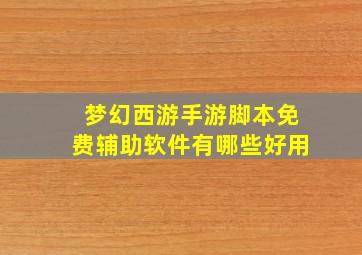 梦幻西游手游脚本免费辅助软件有哪些好用